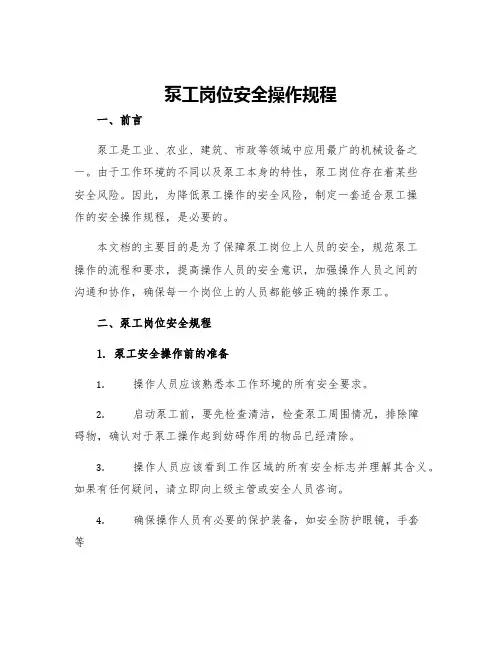 泵工岗位安全操作规程

一、前言

泵工是工业、农业、建筑、市政等领域中应用最广的机械设备之一。由于工作环境的不同以及泵工本身的特性，泵工岗位存在着某些安全风险。因此，为降低泵工操作的安全风险，制定一套适合泵工操作的安全操作规程，是必要的。

本文档的主要目的是为了保障泵工岗位上人员的安全，规范泵工操作的流程和要求，提高操作人员的安全意识，加强操作人员之间的沟通和协作，确保每一个岗位上的人员都能够正确的操作泵工。

二、泵工岗位安全规程

1. 泵工安全操作前的准备

1. 操作人员应该熟悉本工作环境的所有安全要求。

2. 启动泵工前，要先检查清洁，检查泵工周围情况，排除障碍物，确认对于泵工操作起到妨碍作用的物品已经清除。

3. 操作人员应该看到工作区域的所有安全标志并理解其含义。如果有任何疑问，请立即向上级主管或安全人员咨询。

4. 确保操作人员有必要的保护装备，如安全防护眼镜，手套等